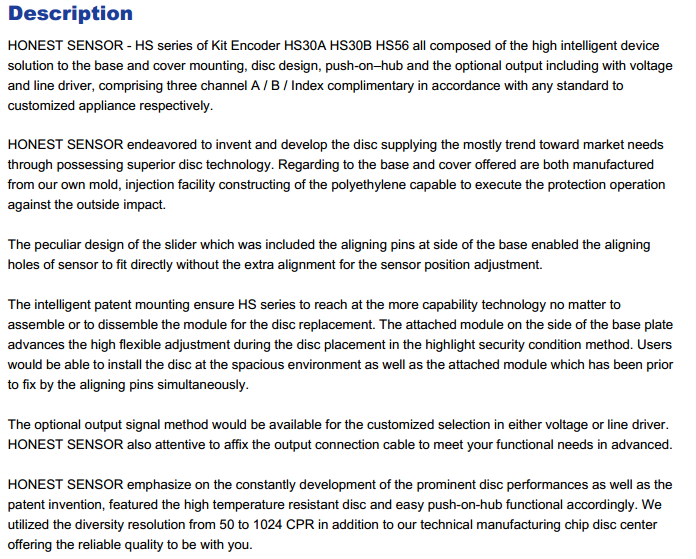 Description

HONEST SENSOR - HS series of Kit Encoder HS30A HS30B HS56 all composed of the high intelligent device solution to the base and cover mounting, disc design, push-on–hub and the optional output including with voltage and line driver, comprising three channel A / B / Index complimentary in accordance with any standard to customized appliance respectively.

HONEST SENSOR endeavored to invent and develop the disc supplying the mostly trend toward market needs through possessing superior disc technology. Regarding to the base and cover offered are both manufactured from our own mold, injection facility constructing of the polyethylene capable to execute the protection operation against the outside impact.

The peculiar design of the slider which was included the aligning pins at side of the base enabled the aligning holes of sensor to fit directly without the extra alignment for the sensor position adjustment.

The intelligent patent mounting ensure HS series to reach at the more capability technology no matter to assemble or to dissemble the module for the disc replacement. The attached module on the side of the base plate advances the high flexible adjustment during the disc placement in the highlight security condition method. Users would be able to install the disc at the spacious environment as well as the attached module which has been prior to fix by the aligning pins simultaneously.

The optional output signal method would be available for the customized selection in either voltage or line driver. HONEST SENSOR also attentive to affix the output connection cable to meet your functional needs in advanced.

HONEST SENSOR emphasize on the constantly development of the prominent disc performances as well as the patent invention, featured the high temperature resistant disc and easy push-on-hub functional accordingly. We utilized the diversity resolution from 50 to 1024 CPR in addition to our technical manufacturing chip disc center offering the reliable quality to be with you.